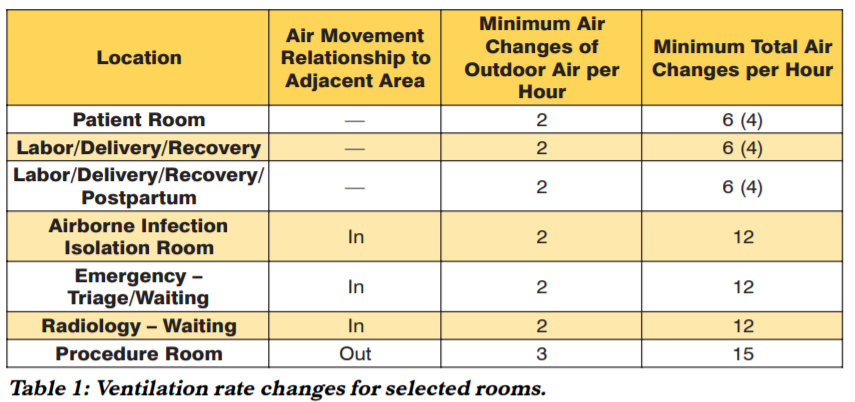 | Location | Air Movement Relationship to Adjacent Area | Minimum Air Changes of Outdoor Air per Hour | Minimum Total Air Changes per Hour |
|---|---|---|---|
| Patient Room | — | 2 | 6 (4) |
| Labor/Delivery/Recovery | — | 2 | 6 (4) |
| Labor/Delivery/Recovery/ Postpartum | — | 2 | 6 (4) |
| Airborne Infection Isolation Room | In | 2 | 12 |
| Emergency – Triage/Waiting | In | 2 | 12 |
| Radiology – Waiting | In | 2 | 12 |
| Procedure Room | Out | 3 | 15 |

Table 1: Ventilation rate changes for selected rooms.